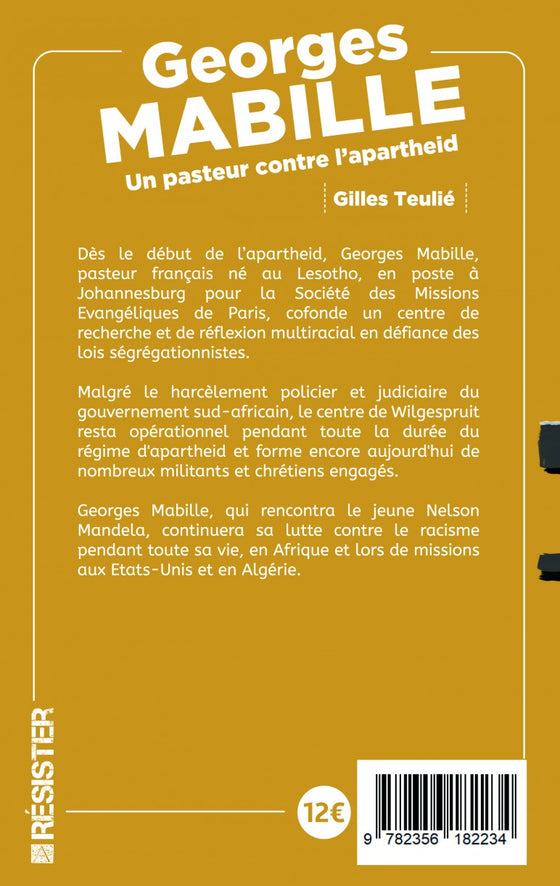 Georges MABILLE

Un pasteur contre l'apartheid

Gilles Teulié

Dès le début de l'apartheid, Georges Mabille, pasteur français né au Lesotho, en poste à Johannesburg pour la Société des Missions Evangéliques de Paris, cofonde un centre de recherche et de réflexion multiracial en défiance des lois ségrégationnistes.

Malgré le harcèlement policier et judiciaire du gouvernement sud-africain, le centre de Wilgespruit resta opérationnel pendant toute la durée du régime d'apartheid et forme encore aujourd'hui de nombreux militants et chrétiens engagés.

Georges Mabille, qui rencontra le jeune Nelson Mandela, continuera sa lutte contre le racisme pendant toute sa vie, en Afrique et lors de missions aux Etats-Unis et en Algérie.

RÉSISTER

12€

9 782356 182234